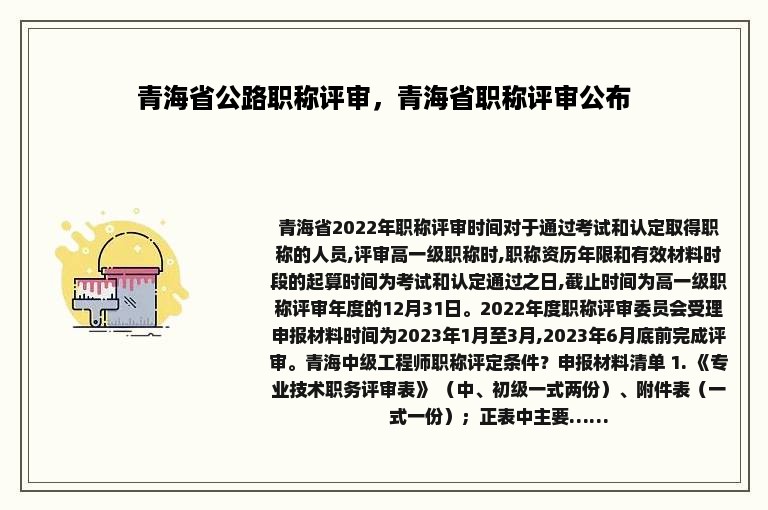 青海省公路职称评审，青海省职称评审公布

青海省2022年职称评审时间对于通过考试和认定取得职称的人员,评审高一级职称时,职称资历年限和有效材料时段的起算时间为考试和认定通过之日,截止时间为高一级职称评审年度的12月31日。2022年度职称评审委员会受理申报材料时间为2023年1月至3月,2023年6月底前完成评审。青海中级工程师职称评定条件？申报材料清单 1.《专业技术职务评审表》（中、初级一式两份）、附件表（一式一份）；正表中主要......